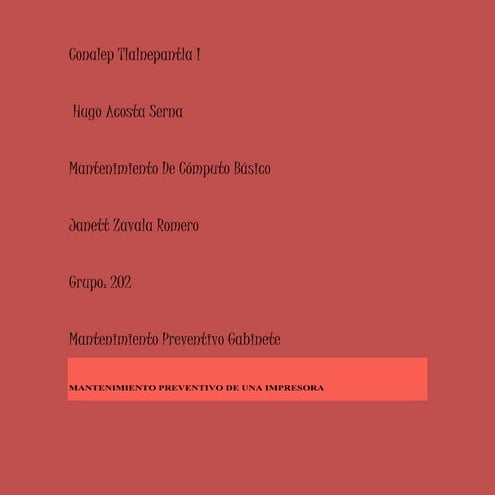 Conalep Tlalnepantla I

Hugo Acosta Serna

Mantenimiento De Cómputo Básico

Janett Zavala Romero

Grupo: 202

Mantenimiento Preventivo Gabinete

MANTENIMIENTO PREVENTIVO DE UNA IMPRESORA